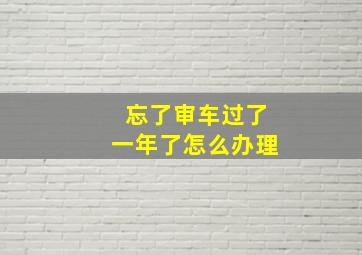 忘了审车过了
一年了怎么办理